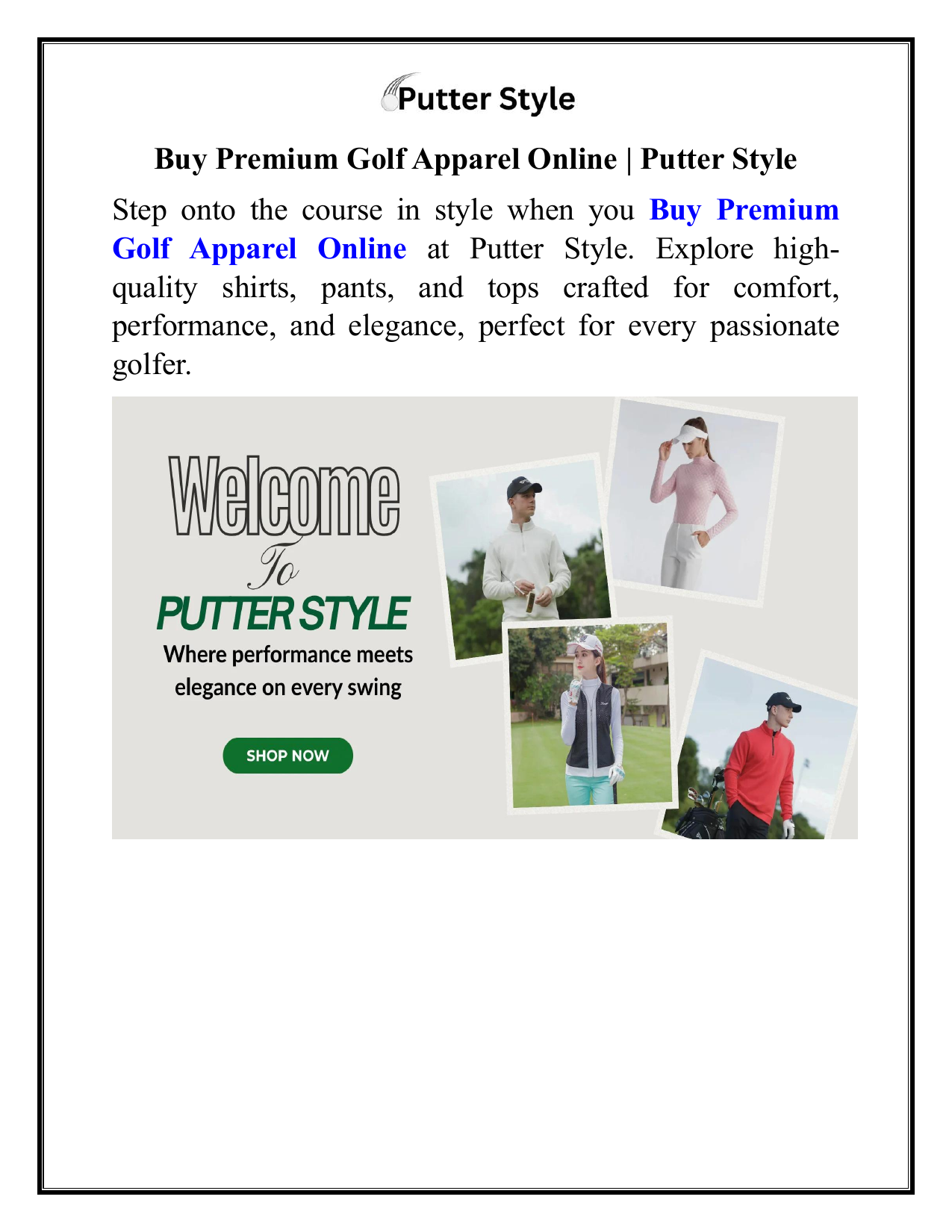 Putter Style

Buy Premium Golf Apparel Online | Putter Style

Step onto the course in style when you Buy Premium Golf Apparel Online at Putter Style. Explore high-quality shirts, pants, and tops crafted for comfort, performance, and elegance, perfect for every passionate golfer.

Welcome
To
PUTTER STYLE
Where performance meets elegance on every swing

SHOP NOW